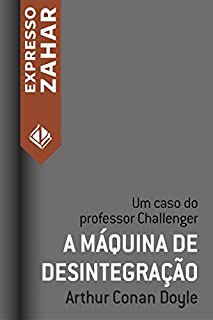 EXPRESSO
ZAHAR

Um caso do professor Challenger

A MÁQUINA DE DESINTEGRAÇÃO

Arthur Conan Doyle